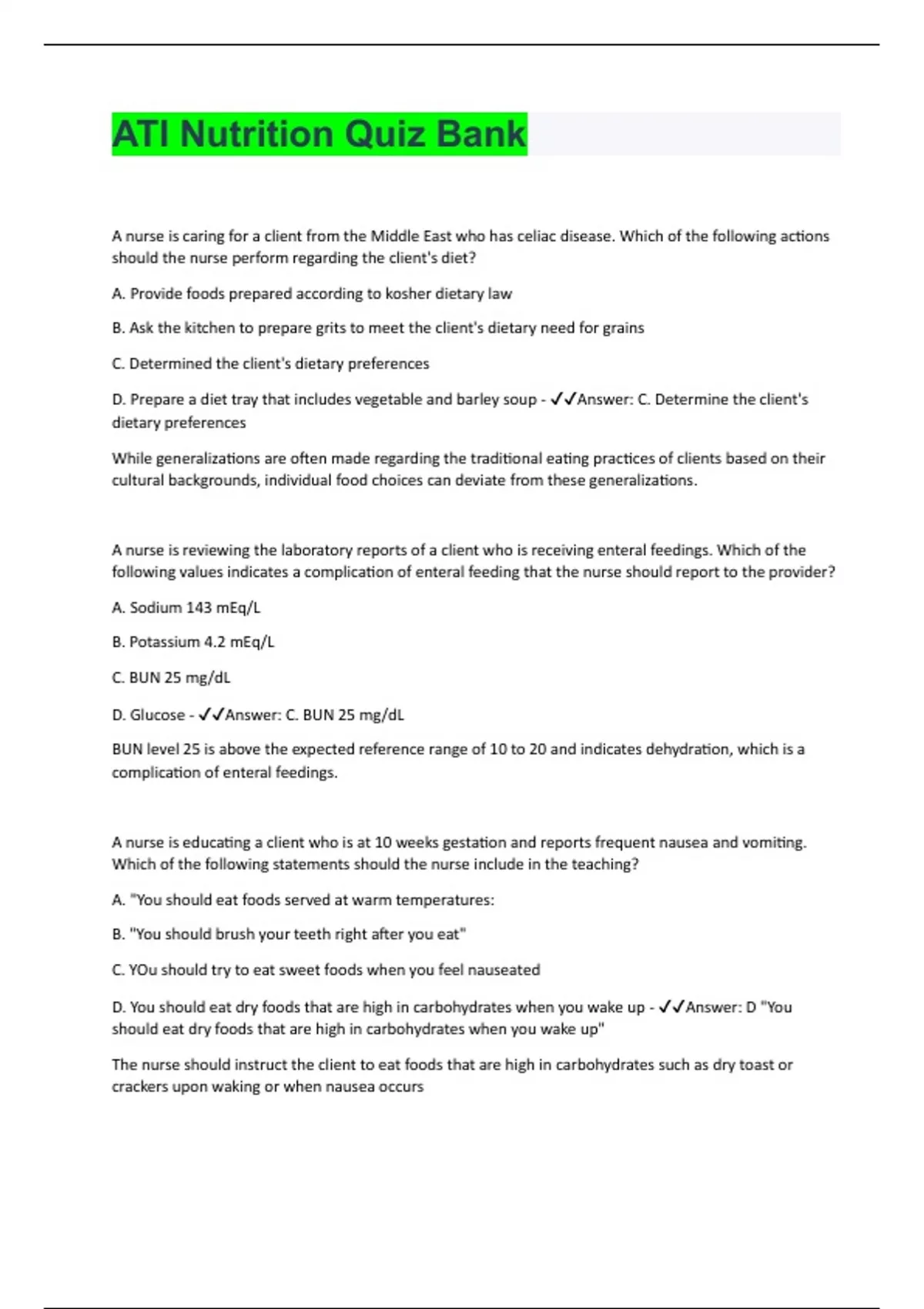 ATI Nutrition Quiz Bank

A nurse is caring for a client from the Middle East who has celiac disease. Which of the following actions should the nurse perform regarding the client's diet?

A. Provide foods prepared according to kosher dietary law

B. Ask the kitchen to prepare grits to meet the client's dietary need for grains

C. Determined the client's dietary preferences

D. Prepare a diet tray that includes vegetable and barley soup - ✓✓Answer: C. Determine the client's dietary preferences

While generalizations are often made regarding the traditional eating practices of clients based on their cultural backgrounds, individual food choices can deviate from these generalizations.

A nurse is reviewing the laboratory reports of a client who is receiving enteral feedings. Which of the following values indicates a complication of enteral feeding that the nurse should report to the provider?

A. Sodium 143 mEq/L

B. Potassium 4.2 mEq/L

C. BUN 25 mg/dL

D. Glucose - ✓✓Answer: C. BUN 25 mg/dL

BUN level 25 is above the expected reference range of 10 to 20 and indicates dehydration, which is a complication of enteral feedings.

A nurse is educating a client who is at 10 weeks gestation and reports frequent nausea and vomiting. Which of the following statements should the nurse include in the teaching?

A. "You should eat foods served at warm temperatures:

B. "You should brush your teeth right after you eat"

C. YOu should try to eat sweet foods when you feel nauseated

D. You should eat dry foods that are high in carbohydrates when you wake up - ✓✓Answer: D "You should eat dry foods that are high in carbohydrates when you wake up"

The nurse should instruct the client to eat foods that are high in carbohydrates such as dry toast or crackers upon waking or when nausea occurs